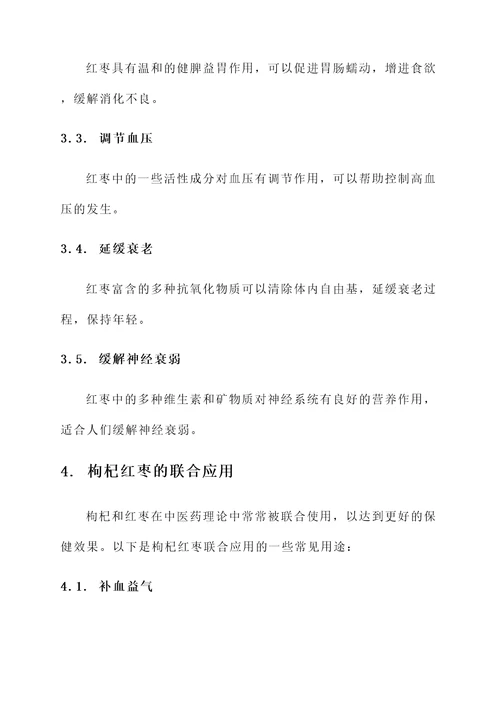 红枣具有温和的健脾益胃作用，可以促进胃肠蠕动，增进食欲，缓解消化不良。

3.3. 调节血压

红枣中的一些活性成分对血压有调节作用，可以帮助控制高血压的发生。

3.4. 延缓衰老

红枣富含的多种抗氧化物质可以清除体内自由基，延缓衰老过程，保持年轻。

3.5. 缓解神经衰弱

红枣中的多种维生素和矿物质对神经系统有良好的营养作用，适合人们缓解神经衰弱。

4. 枸杞红枣的联合应用

枸杞和红枣在中医药理论中常常被联合使用，以达到更好的保健效果。以下是枸杞红枣联合应用的一些常见用途：

4.1. 补血益气